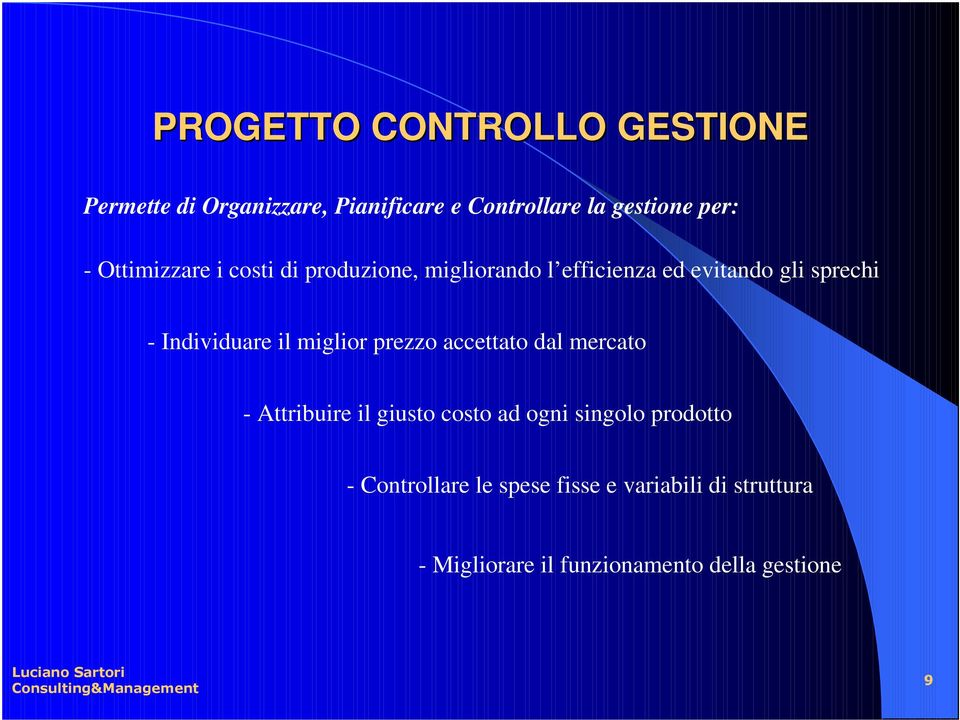 PROGETTO CONTROLLO GESTIONE

Permette di Organizzare, Pianificare e Controllare la gestione per:

- Ottimizzare i costi di produzione, migliorando l'efficienza ed evitando gli sprechi

- Individuare il miglior prezzo accettato dal mercato

- Attribuire il giusto costo ad ogni singolo prodotto

- Controllare le spese fisse e variabili di struttura

- Migliorare il funzionamento della gestione

Luciano Sartori
Consulting&Management

9